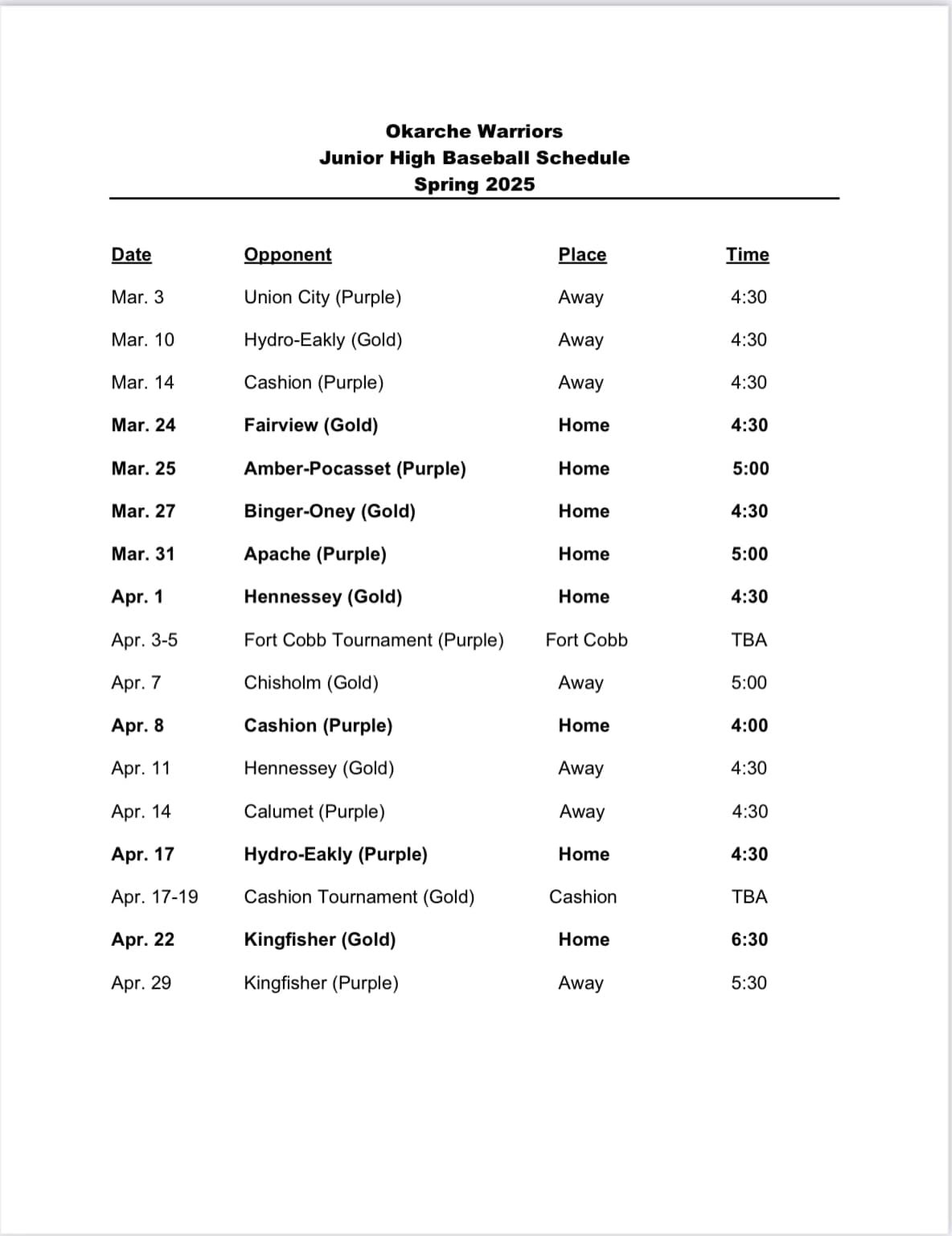 Okarche Warriors
Junior High Baseball Schedule
Spring 2025

| Date | Opponent | Place | Time |
|---|---|---|---|
| Mar. 3 | Union City (Purple) | Away | 4:30 |
| Mar. 10 | Hydro-Eakly (Gold) | Away | 4:30 |
| Mar. 14 | Cashion (Purple) | Away | 4:30 |
| Mar. 24 | Fairview (Gold) | Home | 4:30 |
| Mar. 25 | Amber-Pocasset (Purple) | Home | 5:00 |
| Mar. 27 | Binger-Oney (Gold) | Home | 4:30 |
| Mar. 31 | Apache (Purple) | Home | 5:00 |
| Apr. 1 | Hennessey (Gold) | Home | 4:30 |
| Apr. 3-5 | Fort Cobb Tournament (Purple) | Fort Cobb | TBA |
| Apr. 7 | Chisholm (Gold) | Away | 5:00 |
| Apr. 8 | Cashion (Purple) | Home | 4:00 |
| Apr. 11 | Hennessey (Gold) | Away | 4:30 |
| Apr. 14 | Calumet (Purple) | Away | 4:30 |
| Apr. 17 | Hydro-Eakly (Purple) | Home | 4:30 |
| Apr. 17-19 | Cashion Tournament (Gold) | Cashion | TBA |
| Apr. 22 | Kingfisher (Gold) | Home | 6:30 |
| Apr. 29 | Kingfisher (Purple) | Away | 5:30 |